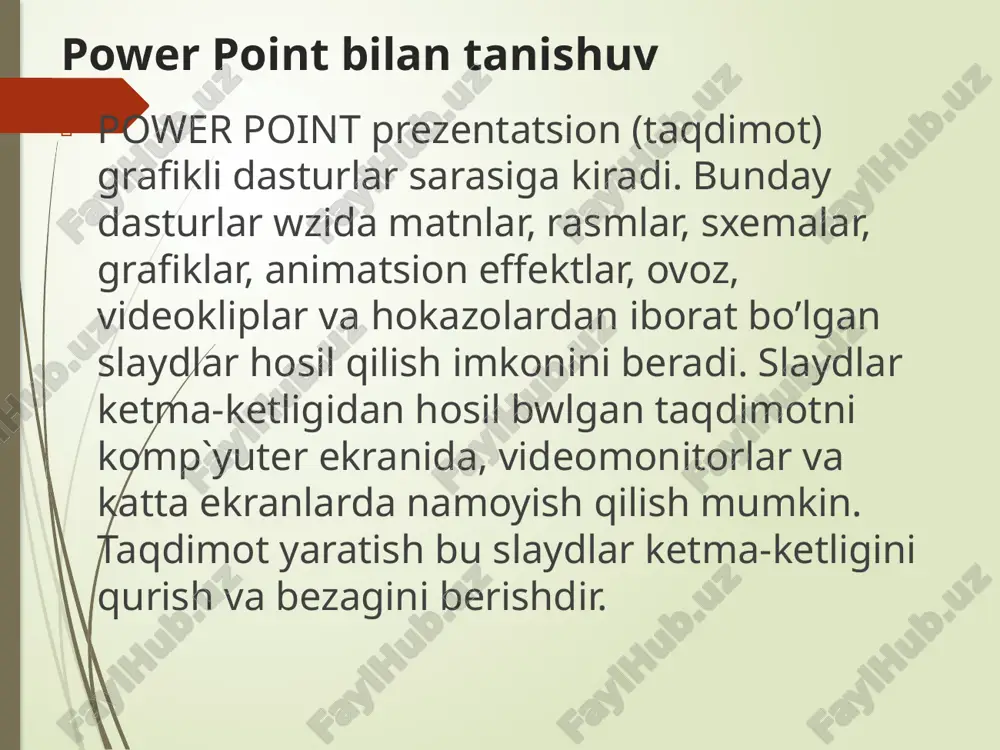 Power Point bilan tanishuv

POWER POINT prezentatsion (taqdimot) grafikli dasturlar sarasiga kiradi. Bunday dasturlar wzida matnlar, rasmlar, sxemalar, grafiklar, animatsion effektlar, ovoz, videokliplar va hokazolardan iborat bo’lgan slaydlar hosil qilish imkonini beradi. Slaydlar ketma-ketligidan hosil bwlgan taqdimotni komp`yuter ekranida, videomonitorlar va katta ekranlarda namoyish qilish mumkin. Taqdimot yaratish bu slaydlar ketma-ketligini qurish va bezagini berishdir.

FaylHub.uz